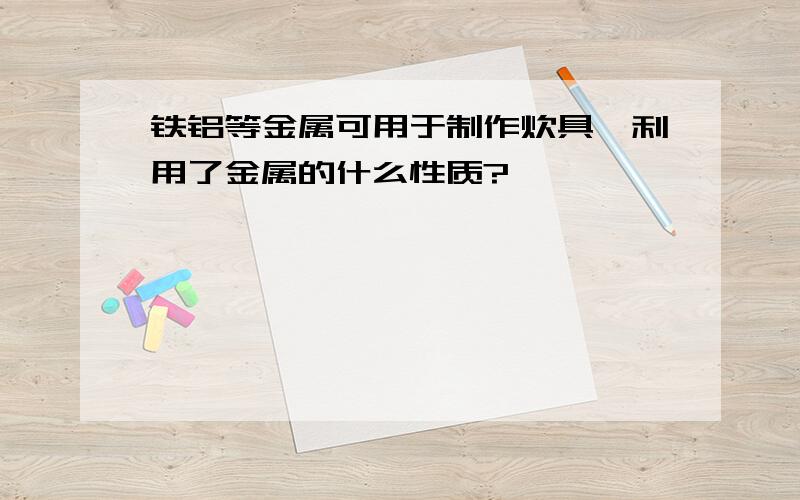 铁铝等金属可用于制作炊具，利用了金属的什么性质?